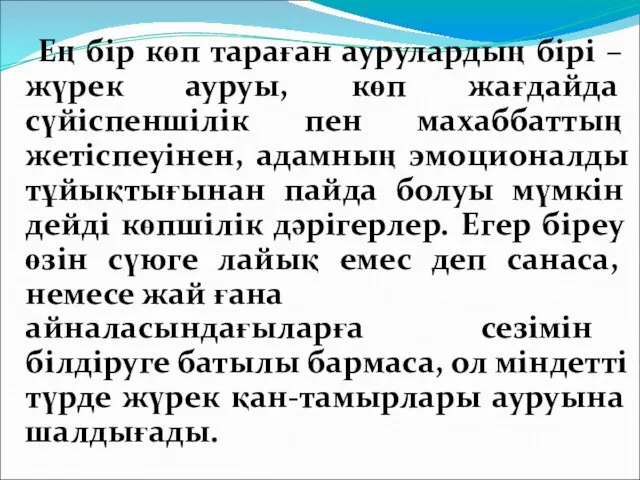 Ең бір көп тараған аурулардың бірі – жүрек ауруы, көп жағдайда сүйіспеншілік пен махаббаттың жетіспеуінен, адамның эмоционалды тұйықтығынан пайда болуы мүмкін дейді көпшілік дәрігерлер. Егер біреу өзін сүюге лайық емес деп санаса, немесе жай ғана айналасындағыларға сезімін білдіруге батылы бармаса, ол міндетті түрде жүрек қан-тамырлары ауруына шалдығады.